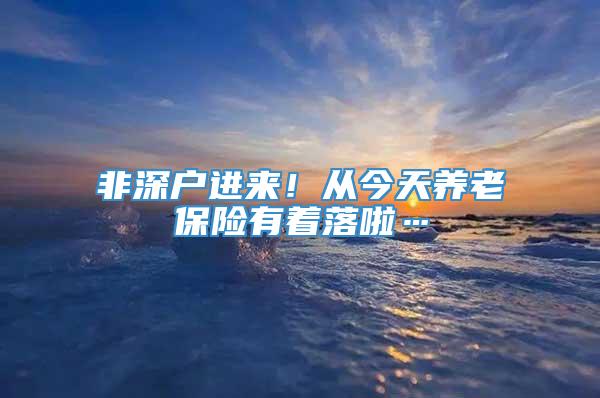 非深户进来！从今天养老保险有着落啦…